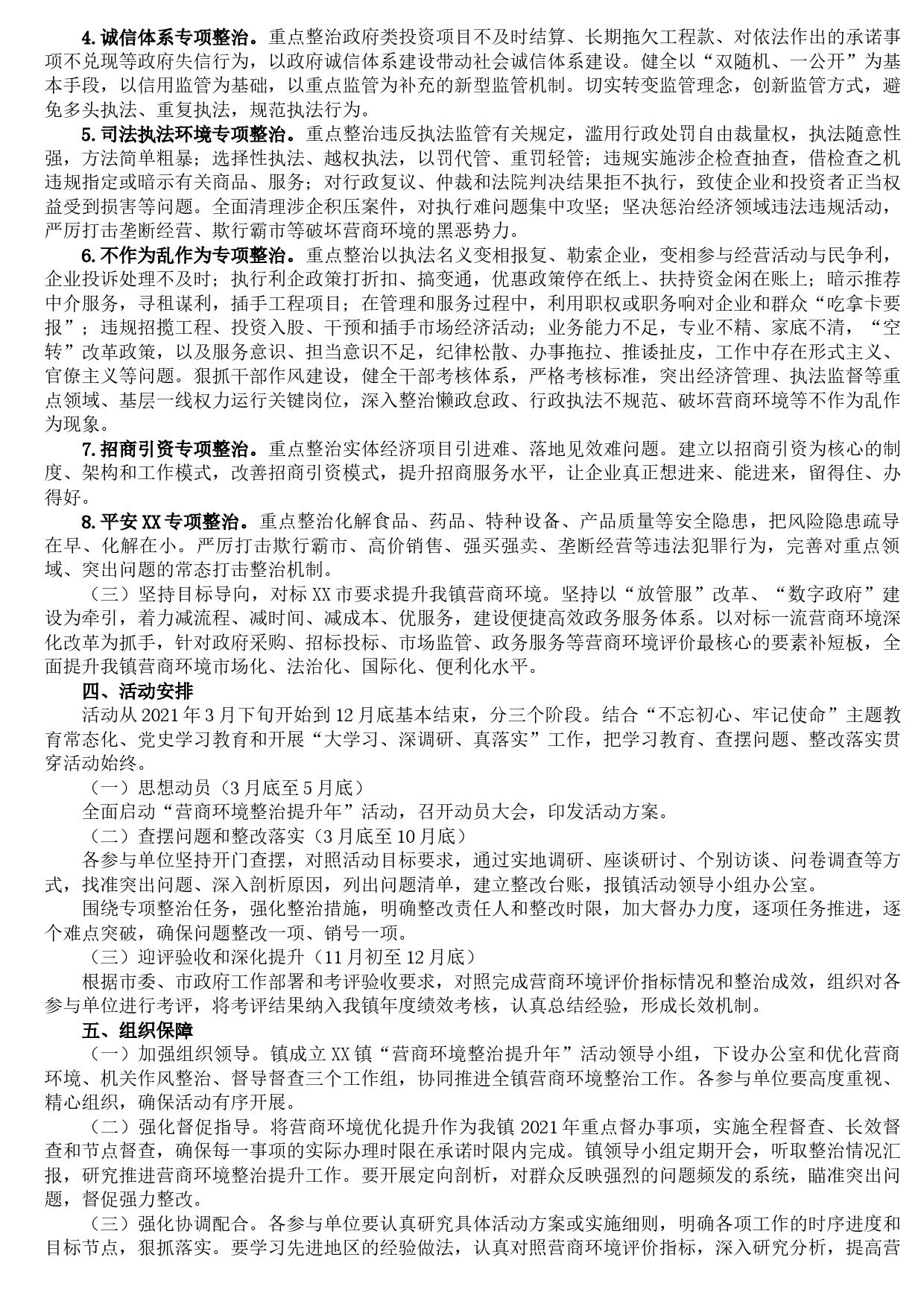 4. 诚信体系专项整治。重点整治政府类投资项目不及时结算、长期拖欠工程款、对依法作出的承诺事项不兑现等政府失信行为，以政府诚信体系建设带动社会诚信体系建设。健全以“双随机、一公开”为基本手段，以信用监管为基础，以重点监管为补充的新型监管机制。切实转变监管理念，创新监管方式，避免多头执法、重复执法，规范执法行为。

5. 司法执法环境专项整治。重点整治违反执法监管有关规定，滥用行政处罚自由裁量权，执法随意性强，方法简单粗暴；选择性执法、越权执法，以罚代管、重罚轻管；违规实施涉企检查抽查，借检查之机违规指定或暗示有关商品、服务；对行政复议、仲裁和法院判决结果拒不执行，致使企业和投资者正当权益受到损害等问题。全面清理涉企积压案件，对执行难问题集中攻坚；坚决惩治经济领域违法违规活动，严厉打击垄断经营、欺行霸市等破坏营商环境的黑恶势力。

6. 不作为乱作为专项整治。重点整治以执法名义变相报复、勒索企业，变相参与经营活动与民争利，企业投诉处理不及时；执行利企政策打折扣、搞变通，优惠政策停在纸上、扶持资金闲在账上；暗示推荐中介服务，寻租谋利，插手工程项目；在管理和服务过程中，利用职权或职务响对企业和群众“吃拿卡要报”；违规招揽工程、投资入股、干预和插手市场经济活动；业务能力不足，专业不精、家底不清，“空转”改革政策，以及服务意识、担当意识不足，纪律松散、办事拖拉、推诿扯皮，工作中存在形式主义、官僚主义等问题。狠抓干部作风建设，健全干部考核体系，严格考核标准，突出经济管理、执法监督等重点领域、基层一线权力运行关键岗位，深入整治懒政怠政、行政执法不规范、破坏营商环境等不作为乱作为现象。

7. 招商引资专项整治。重点整治实体经济项目引进难、落地见效难问题。建立以招商引资为核心的制度、架构和工作模式，改善招商引资模式，提升招商服务水平，让企业真正想进来、能进来，留得住、办得好。

8. 平安 XX 专项整治。重点整治化解食品、药品、特种设备、产品质量等安全隐患，把风险隐患疏导在早、化解在小。严厉打击欺行霸市、高价销售、强买强卖、垄断经营等违法犯罪行为，完善对重点领域、突出问题的常态打击整治机制。

（三）坚持目标导向，对标 XX 市要求提升我镇营商环境。坚持以“放管服”改革、“数字政府”建设为牵引，着力减流程、减时间、减成本、优服务，建设便捷高效政务服务体系。以对标一流营商环境深化改革为抓手，针对政府采购、招标投标、市场监管、政务服务等营商环境评价最核心的要素补短板，全面提升我镇营商环境市场化、法治化、国际化、便利化水平。

四、活动安排

活动从 2021 年 3 月下旬开始到 12 月底基本结束，分三个阶段。结合“不忘初心、牢记使命”主题教育常态化、党史学习教育和开展“大学习、深调研、真落实”工作，把学习教育、查摆问题、整改落实贯穿活动始终。

（一）思想动员（3 月底至 5 月底）

全面启动“营商环境整治提升年”活动，召开动员大会，印发活动方案。

（二）查摆问题和整改落实（3 月底至 10 月底）

各参与单位坚持开门查摆，对照活动目标要求，通过实地调研、座谈研讨、个别访谈、问卷调查等方式，找准突出问题、深入剖析原因，列出问题清单，建立整改台账，报镇活动领导小组办公室。

围绕专项整治任务，强化整治措施，明确整改责任人和整改时限，加大督办力度，逐项任务推进，逐个难点突破，确保问题整改一项、销号一项。

（三）迎评验收和深化提升（11 月初至 12 月底）

根据市委、市政府工作部署和考评验收要求，对照完成营商环境评价指标情况和整治成效，组织对各参与单位进行考评，将考评结果纳入我镇年度绩效考核，认真总结经验，形成长效机制。

五、组织保障

（一）加强组织领导。镇成立 XX 镇“营商环境整治提升年”活动领导小组，下设办公室和优化营商环境、机关作风整治、督导督查三个工作组，协同推进全镇营商环境整治工作。各参与单位要高度重视、精心组织，确保活动有序开展。

（二）强化督促指导。将营商环境优化提升作为我镇 2021 年重点督办事项，实施全程督查、长效督查和节点督查，确保每一事项的实际办理时限在承诺时限内完成。镇领导小组定期开会，听取整治情况汇报，研究推进营商环境整治提升工作。要开展定向剖析，对群众反映强烈的问题频发的系统，瞄准突出问题，督促强力整改。

（三）强化协调配合。各参与单位要认真研究具体活动方案或实施细则，明确各项工作的时序进度和目标节点，狠抓落实。要学习先进地区的经验做法，认真对照营商环境评价指标，深入研究分析，提高营